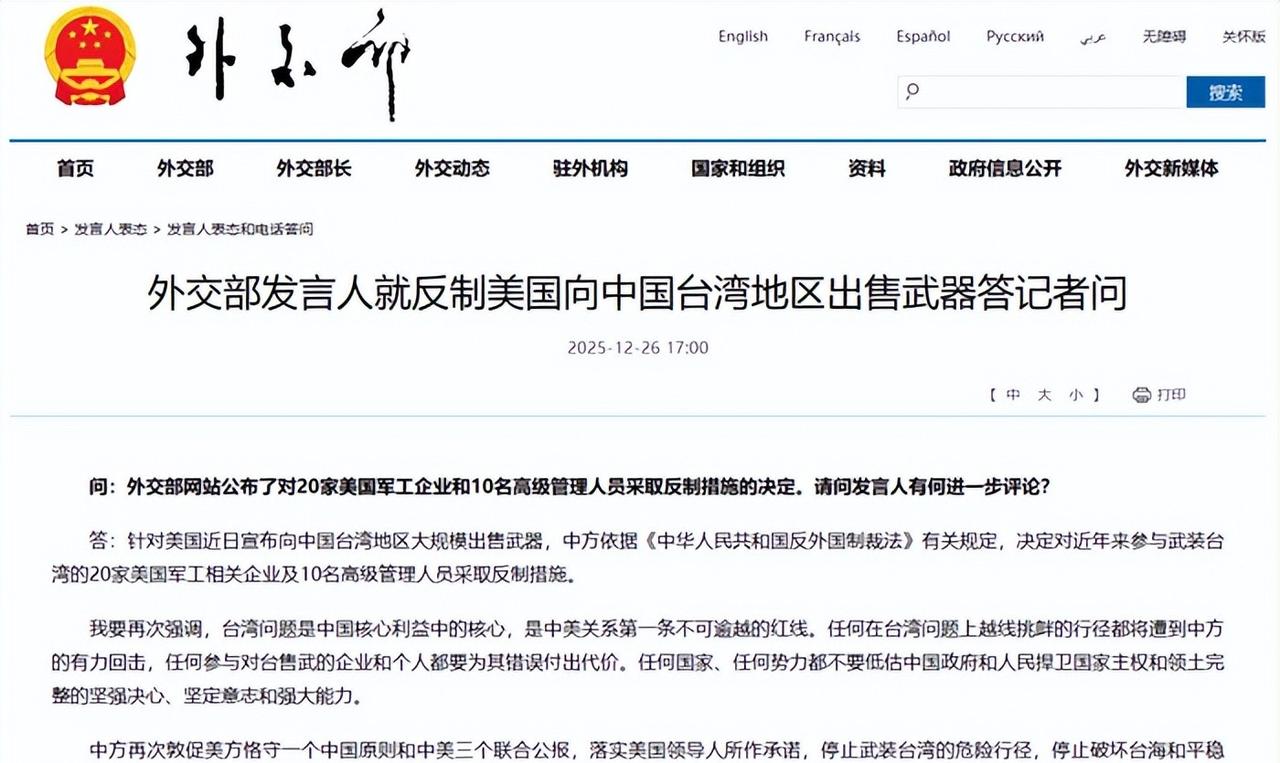 外交部

English Français Español Русский عربي 无障碍 关怀版

搜索

首页 外交部 外交部长 外交动态 驻外机构 国家和组织 资料 政府信息公开 外交新媒体

首页 > 发言人表态 > 发言人表态和电话答问

外交部发言人就反制美国向中国台湾地区出售武器答记者问

2025-12-26 17:00

【 中 大 小 】 打印

问：外交部网站公布了对20家美国军工企业和10名高级管理人员采取反制措施的决定。请问发言人有何进一步评论？

答：针对美国近日宣布向中国台湾地区大规模出售武器，中方依据《中华人民共和国反外国制裁法》有关规定，决定对近年来参与武装台湾的20家美国军工相关企业及10名高级管理人员采取反制措施。

我要再次强调，台湾问题是中国核心利益中的核心，是中美关系第一条不可逾越的红线。任何在台湾问题上越线挑衅的行径都将遭到中方的有力回击，任何参与对台售武的企业和个人都要为其错误付出代价。任何国家、任何势力都不要低估中国政府和人民捍卫国家主权和领土完整的坚强决心、坚定意志和强大能力。

中方再次敦促美方恪守一个中国原则和中美三个联合公报，落实美国领导人所作承诺，停止武装台湾的危险行径，停止破坏台海和平稳